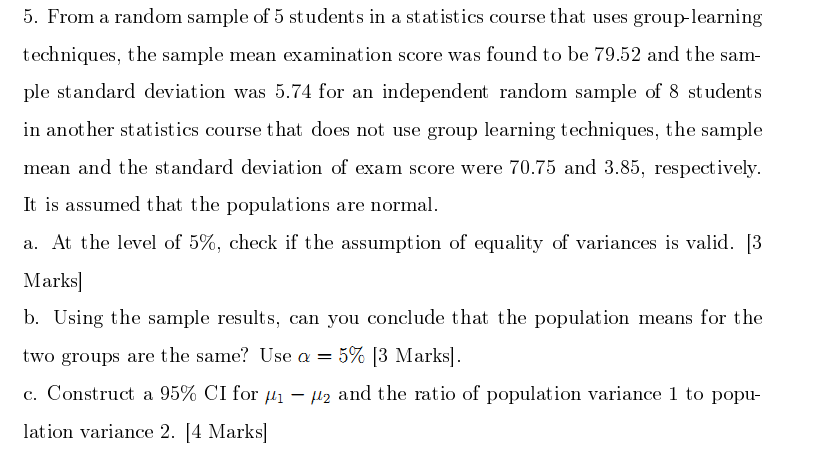 5. From a random sample of 5 students in a statistics course that uses group-learning techniques, the sample mean examination score was found to be 79.52 and the sample standard deviation was 5.74 for an independent random sample of 8 students in another statistics course that does not use group learning techniques, the sample mean and the standard deviation of exam score were 70.75 and 3.85, respectively. It is assumed that the populations are normal.

a. At the level of 5%, check if the assumption of equality of variances is valid. [3 Marks]

b. Using the sample results, can you conclude that the population means for the two groups are the same? Use $\alpha = 5\%$ [3 Marks].

c. Construct a 95% CI for $\mu_1 - \mu_2$ and the ratio of population variance 1 to population variance 2. [4 Marks]